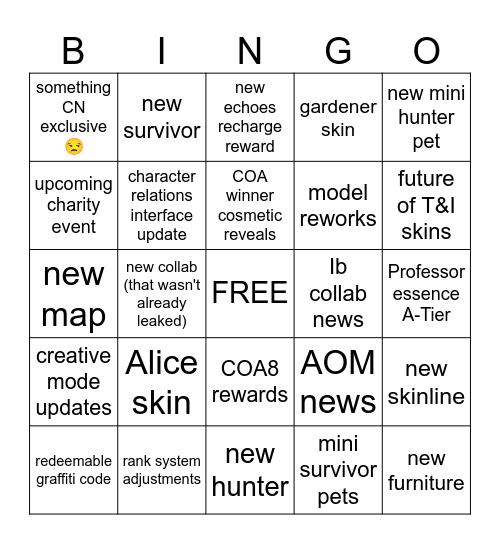 | B | I | N | G | O |
|---|---|---|---|---|
| something CN exclusive 😒 | new survivor | new echoes recharge reward | gardener skin | new mini hunter pet |
| upcoming charity event | character relations interface update | COA winner cosmetic reveals | model reworks | future of T&I skins |
| new map | new collab (that wasn't already leaked) | FREE | Ib collab news | Professor essence A-Tier |
| creative mode updates | Alice skin | COA8 rewards | AOM news | new skinline |
| redeemable graffiti code | rank system adjustments | new hunter | mini survivor pets | new furniture |